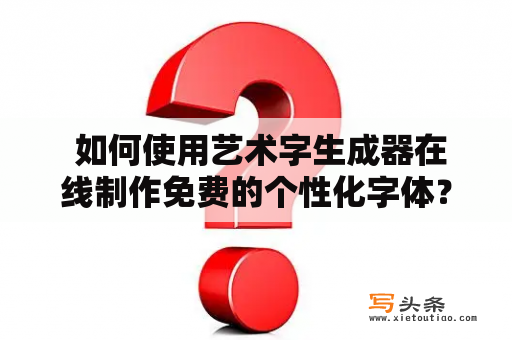 如何使用艺术字生成器在线制作免费的个性化字体？

写头条
www.xietoutiao.com